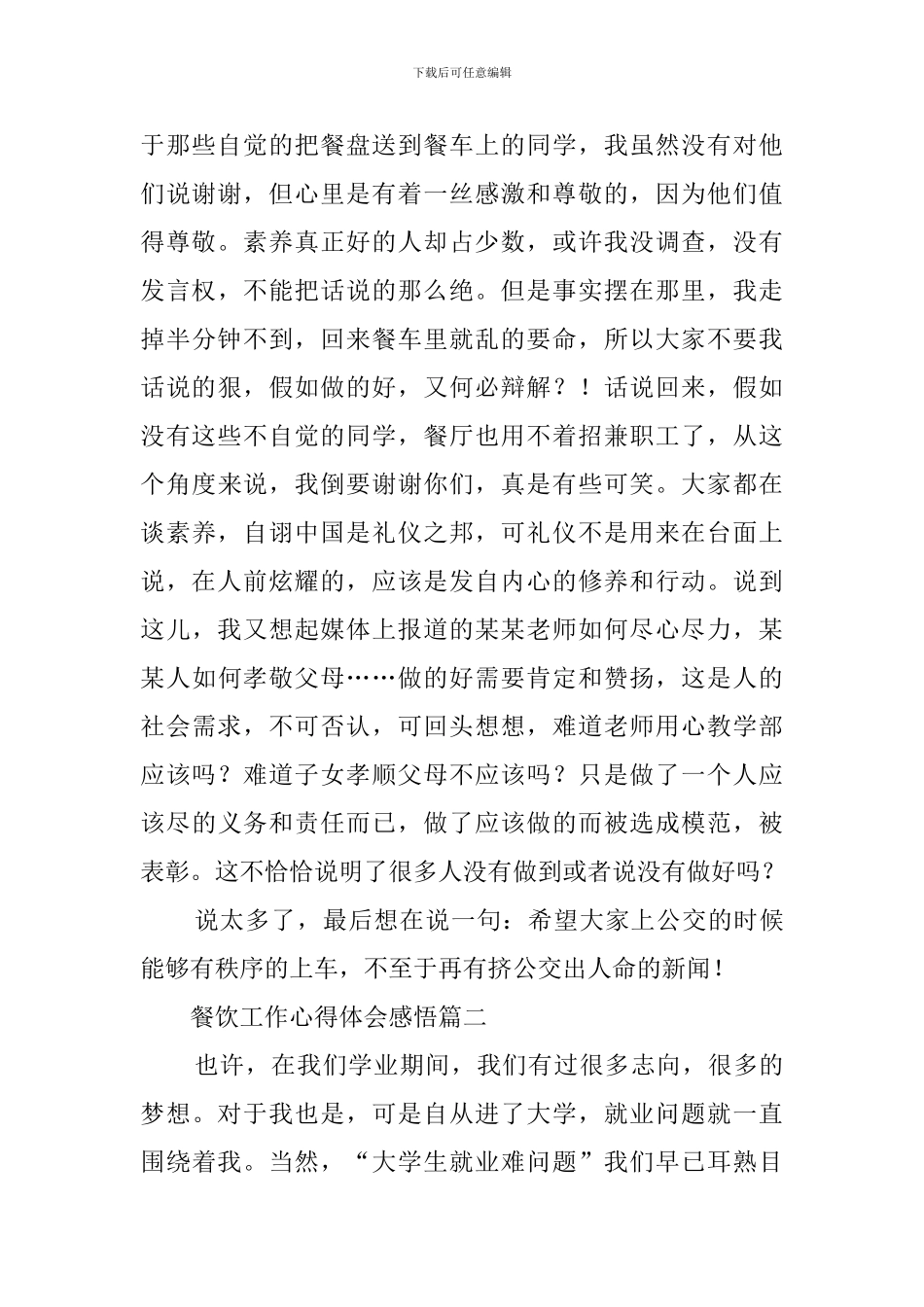 下载后可任意编辑

于那些自觉的把餐盘送到餐车上的同学，我虽然没有对他们说谢谢，但心里是有着一丝感激和尊敬的，因为他们值得尊敬。素养真正好的人却占少数，或许我没调查，没有发言权，不能把话说的那么绝。但是事实摆在那里，我走掉半分钟不到，回来餐车里就乱的要命，所以大家不要我话说的狠，假如做的好，又何必辩解？！话说回来，假如没有这些不自觉的同学，餐厅也用不着招兼职工了，从这个角度来说，我倒要谢谢你们，真是有些可笑。大家都在谈素养，自诩中国是礼仪之邦，可礼仪不是用来在台面上说，在人前炫耀的，应该是发自内心的修养和行动。说到这儿，我又想起媒体上报道的某某老师如何尽心尽力，某某人如何孝敬父母……做的好需要肯定和赞扬，这是人的社会需求，不可否认，可回头想想，难道老师用心教学部应该吗？难道子女孝顺父母不应该吗？只是做了一个人应该尽的义务和责任而已，做了应该做的而被选成模范，被表彰。这不恰恰说明了很多人没有做到或者说没有做好吗？

说太多了，最后想在说一句：希望大家上公交的时候能够有秩序的上车，不至于再有挤公交出人命的新闻！

餐饮工作心得体会感悟篇二

也许，在我们学业期间，我们有过很多志向，很多的梦想。对于我也是，可是自从进了大学，就业问题就一直围绕着我。当然，“大学生就业难问题”我们早已耳熟目